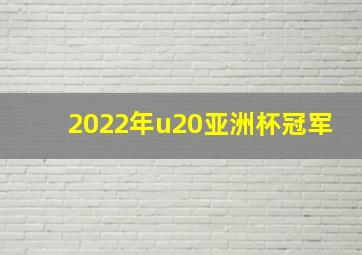 2022年u20亚洲杯冠军